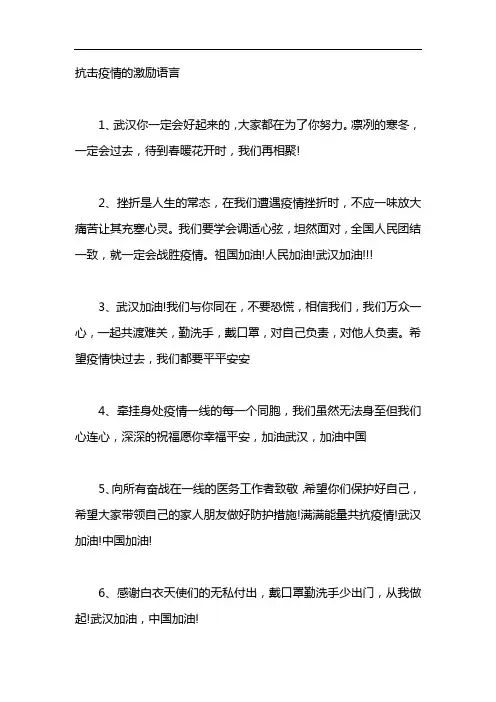 抗击疫情的激励语言

1、武汉你一定会好起来的，大家都在为了你努力。凛冽的寒冬，一定会过去，待到春暖花开时，我们再相聚!

2、挫折是人生的常态，在我们遭遇疫情挫折时，不应一味放大痛苦让其充塞心灵。我们要学会调适心弦，坦然面对，全国人民团结一致，就一定会战胜疫情。祖国加油!人民加油!武汉加油!!!

3、武汉加油!我们与你同在，不要恐慌，相信我们，我们万众一心，一起共渡难关，勤洗手，戴口罩，对自己负责，对他人负责。希望疫情快过去，我们都要平平安安

4、牵挂身处疫情一线的每一个同胞，我们虽然无法身至但我们心连心，深深的祝福愿你幸福平安，加油武汉，加油中国

5、向所有奋战在一线的医务工作者致敬，希望你们保护好自己，希望大家带领自己的家人朋友做好防护措施!满满能量共抗疫情!武汉加油!中国加油!

6、感谢白衣天使们的无私付出，戴口罩勤洗手少出门，从我做起!武汉加油，中国加油!